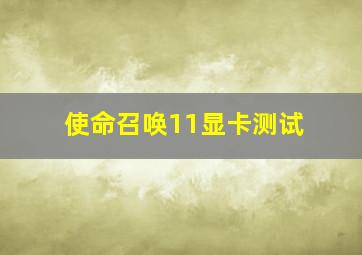 使命召唤11显卡测试